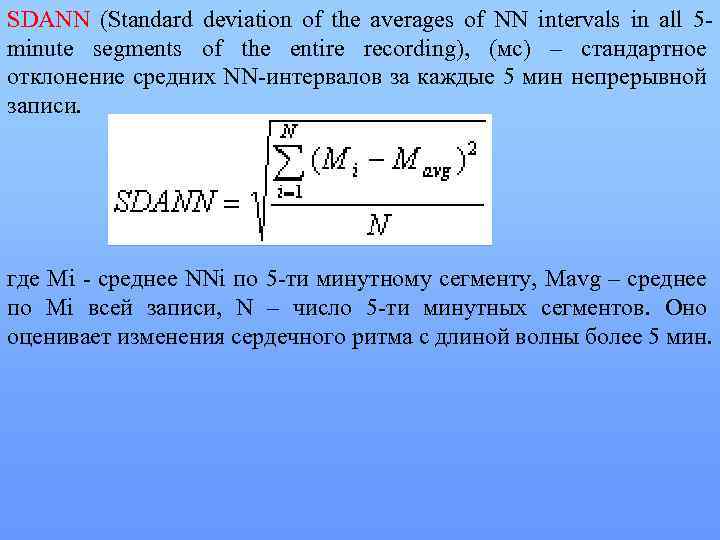 SDANN (Standard deviation of the averages of NN intervals in all 5-minute segments of the entire recording), (мс) – стандартное отклонение средних NN-интервалов за каждые 5 мин непрерывной записи.

$SDANN = \sqrt{\frac{\sum_{i=1}^{N}(M_i - M_{avg})^2}{N}}$

где Mi - среднее NNi по 5-ти минутному сегменту, Mavg – среднее по Mi всей записи, N – число 5-ти минутных сегментов. Оно оценивает изменения сердечного ритма с длиной волны более 5 мин.